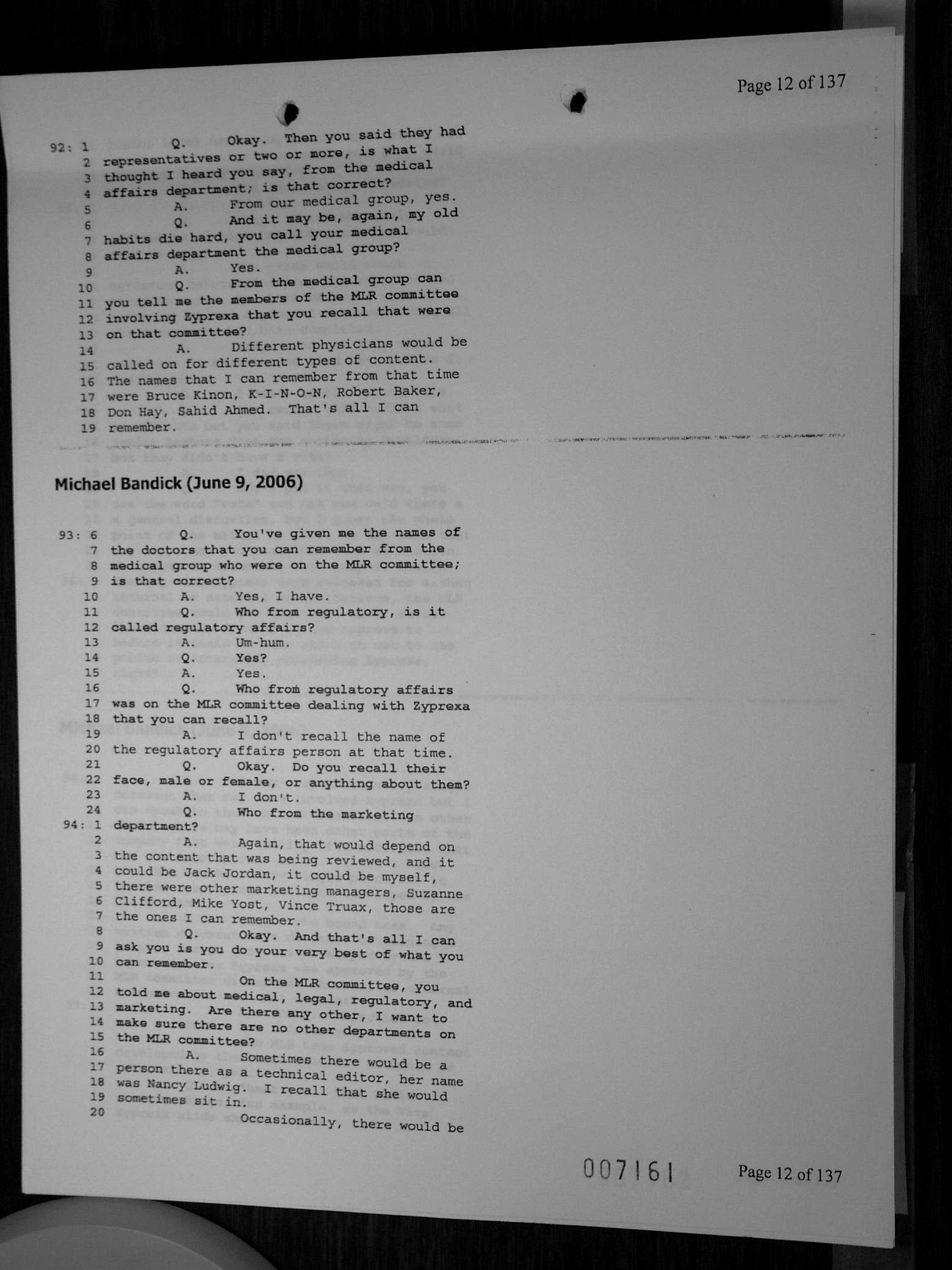 Page 12 of 137

92: 1 Q. Okay. Then you said they had
2 representatives or two or more, is what I
3 thought I heard you say, from the medical
4 affairs department; is that correct?
5 A. From our medical group, yes.
6 Q. And it may be, again, my old
7 habits die hard, you call your medical
8 affairs department the medical group?
9 A. Yes.
10 Q. From the medical group can
11 you tell me the members of the MLR committee
12 involving Zyprexa that you recall that were
13 on that committee?
14 A. Different physicians would be
15 called on for different types of content.
16 The names that I can remember from that time
17 were Bruce Kinon, K-I-N-O-N, Robert Baker,
18 Don Hay, Sahid Ahmed. That's all I can
19 remember.

Michael Bandick (June 9, 2006)

93: 6 Q. You've given me the names of
7 the doctors that you can remember from the
8 medical group who were on the MLR committee;
9 is that correct?
10 A. Yes, I have.
11 Q. Who from regulatory, is it
12 called regulatory affairs?
13 A. Um-hum.
14 Q. Yes?
15 A. Yes.
16 Q. Who from regulatory affairs
17 was on the MLR committee dealing with Zyprexa
18 that you can recall?
19 A. I don't recall the name of
20 the regulatory affairs person at that time.
21 Q. Okay. Do you recall their
22 face, male or female, or anything about them?
23 A. I don't.
24 Q. Who from the marketing
94: 1 department?
2 A. Again, that would depend on
3 the content that was being reviewed, and it
4 could be Jack Jordan, it could be myself,
5 there were other marketing managers, Suzanne
6 Clifford, Mike Yost, Vince Truax, those are
7 the ones I can remember.
8 Q. Okay. And that's all I can
9 ask you is you do your very best of what you
10 can remember.
11 On the MLR committee, you
12 told me about medical, legal, regulatory, and
13 marketing. Are there any other, I want to
14 make sure there are no other departments on
15 the MLR committee?
16 A. Sometimes there would be a
17 person there as a technical editor, her name
18 was Nancy Ludwig. I recall that she would
19 sometimes sit in.
20 Occasionally, there would be

007161 Page 12 of 137